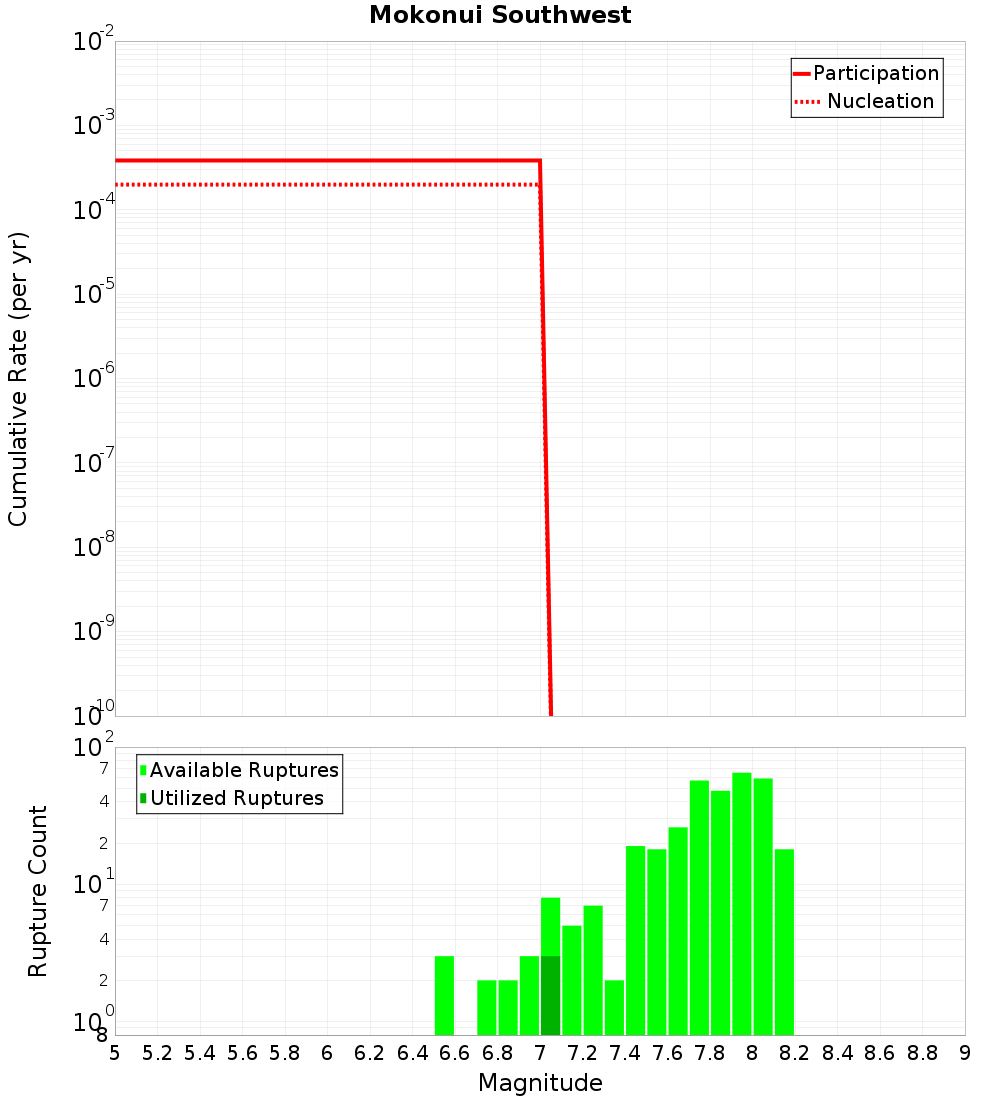 Mokonui Southwest

Participation
Nucleation

Cumulative Rate (per yr)

$10^{-2}$
$10^{-3}$
$10^{-4}$
$10^{-5}$
$10^{-6}$
$10^{-7}$
$10^{-8}$
$10^{-9}$
$10^{-10}$

Available Ruptures
Utilized Ruptures

Rupture Count

$10^{2}$
7
4
2
$10^{1}$
7
4
2
$10^{0}$
8

5 5.2 5.4 5.6 5.8 6 6.2 6.4 6.6 6.8 7 7.2 7.4 7.6 7.8 8 8.2 8.4 8.6 8.8 9

Magnitude